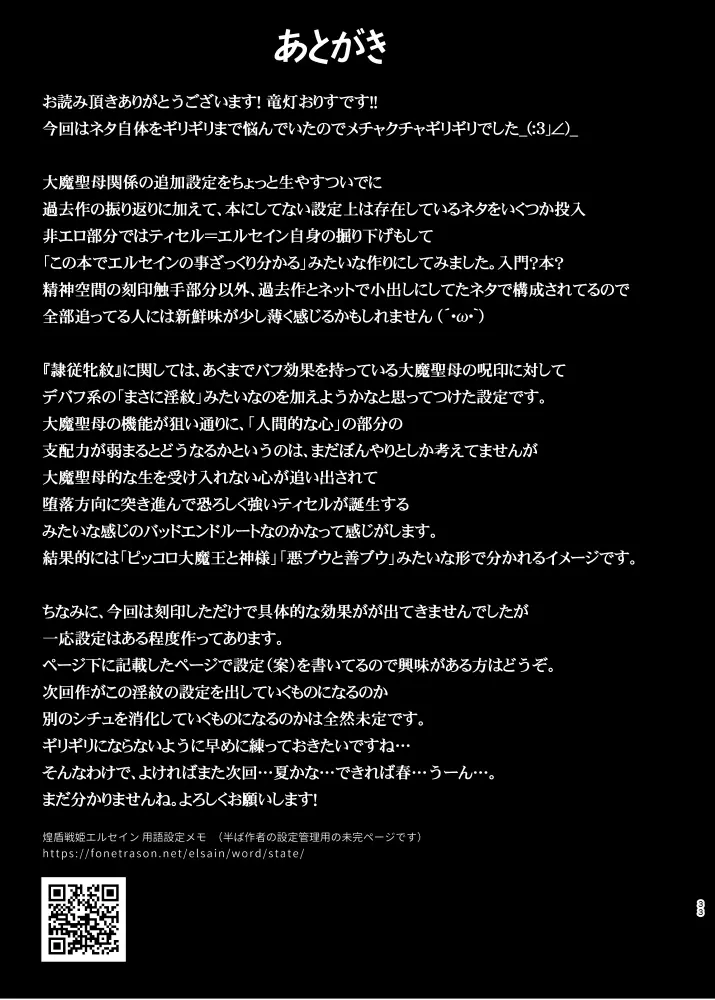 あとがき

お読み頂きありがとうございます！竜灯おりすです!!
今回はネタ自体をギリギリまで悩んでいたのでメチャクチャギリギリでした_(:3」∠)_

大魔聖母関係の追加設定をちょっと生やすついでに
過去作の振り返りに加えて、本にしてない設定上は存在しているネタをいくつか投入
非エロ部分ではティセル=エルセイン自身の掘り下げもして
「この本でエルセインの事ざっくり分かる」みたいな作りにしてみました。入門?本?
精神空間の刻印触手部分以外、過去作とネットで小出しにしてたネタで構成されてるので
全部追ってる人には新鮮味が少し薄く感じるかもしれません（´･ω･`）

『隷従牝紋』に関しては、あくまでバフ効果を持っている大魔聖母の呪印に対して
デバフ系の「まさに淫紋」みたいなのを加えようかなと思ってつけた設定です。
大魔聖母の機能が狙い通りに、「人間的な心」の部分の
支配力が弱まるとどうなるかというのは、まだぼんやりとしか考えてませんが
大魔聖母的な生を受け入れない心が追い出されて
堕落方向に突き進んで恐ろしく強いティセルが誕生する
みたいな感じのバッドエンドルートなのかなって感じがします。
結果的には「ピッコロ大魔王と神様」「悪ブウと善ブウ」みたいな形で分かれるイメージです。

ちなみに、今回は刻印しただけで具体的な効果がが出てきませんでしたが
一応設定はある程度作ってあります。
ページ下に記載したページで設定(案)を書いてるので興味がある方はどうぞ。
次回作がこの淫紋の設定を出していくものになるのか
別のシチュを消化していくものになるのかは全然未定です。
ギリギリにならないように早めに練っておきたいですね…
そんなわけで、よければまた次回…夏かな…できれば春…うーん…。
まだ分かりませんね。よろしくお願いします！

煌盾戦姫エルセイン 用語設定メモ （半ば作者の設定管理用の未完ページです）
https://fonetrason.net/elsain/word/state/

33